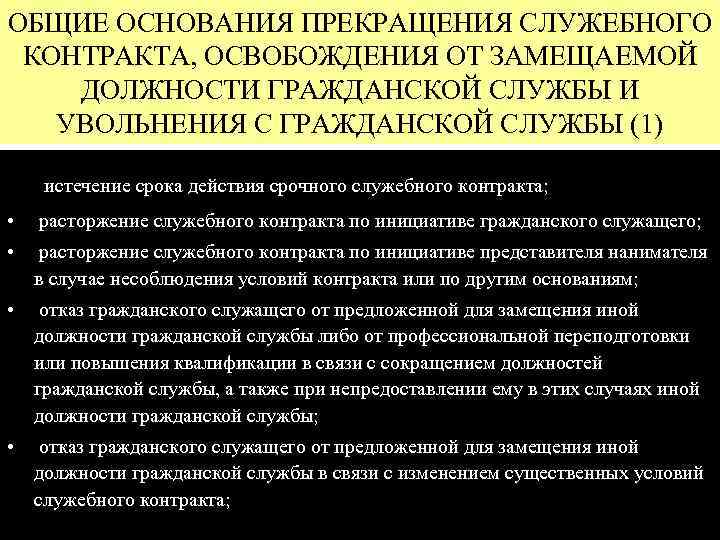 ОБЩИЕ ОСНОВАНИЯ ПРЕКРАЩЕНИЯ СЛУЖЕБНОГО КОНТРАКТА, ОСВОБОЖДЕНИЯ ОТ ЗАМЕЩАЕМОЙ ДОЛЖНОСТИ ГРАЖДАНСКОЙ СЛУЖБЫ И УВОЛЬНЕНИЯ С ГРАЖДАНСКОЙ СЛУЖБЫ (1)

истечение срока действия срочного служебного контракта;

• расторжение служебного контракта по инициативе гражданского служащего;

• расторжение служебного контракта по инициативе представителя нанимателя в случае несоблюдения условий контракта или по другим основаниям;

• отказ гражданского служащего от предложенной для замещения иной должности гражданской службы либо от профессиональной переподготовки или повышения квалификации в связи с сокращением должностей гражданской службы, а также при непредоставлении ему в этих случаях иной должности гражданской службы;

• отказ гражданского служащего от предложенной для замещения иной должности гражданской службы в связи с изменением существенных условий служебного контракта;